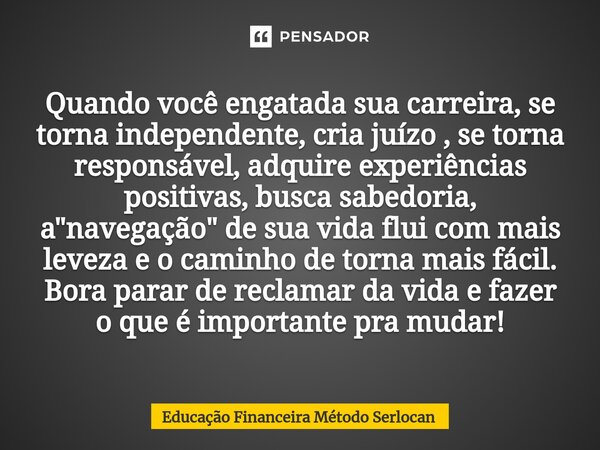 PENSADOR

Quando você engatada sua carreira, se torna independente, cria juízo , se torna responsável, adquire experiências positivas, busca sabedoria, a"navegação" de sua vida flui com mais leveza e o caminho de torna mais fácil. Bora parar de reclamar da vida e fazer o que é importante pra mudar!

Educação Financeira Método Serlocan